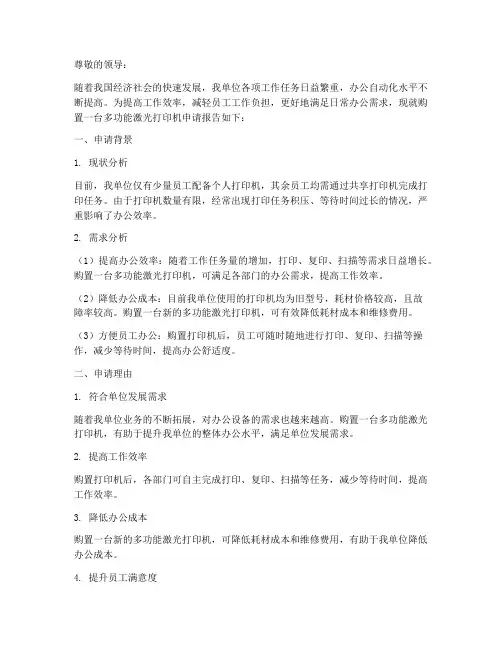 尊敬的领导：

随着我国经济社会的快速发展，我单位各项工作任务日益繁重，办公自动化水平不断提高。为提高工作效率，减轻员工工作负担，更好地满足日常办公需求，现就购置一台多功能激光打印机申请报告如下：

一、申请背景

1. 现状分析

目前，我单位仅有少量员工配备个人打印机，其余员工均需通过共享打印机完成打印任务。由于打印机数量有限，经常出现打印任务积压、等待时间过长的情况，严重影响了办公效率。

2. 需求分析

（1）提高办公效率：随着工作任务量的增加，打印、复印、扫描等需求日益增长。购置一台多功能激光打印机，可满足各部门的办公需求，提高工作效率。

（2）降低办公成本：目前我单位使用的打印机均为旧型号，耗材价格较高，且故障率较高。购置一台新的多功能激光打印机，可有效降低耗材成本和维修费用。

（3）方便员工办公：购置打印机后，员工可随时随地进行打印、复印、扫描等操作，减少等待时间，提高办公舒适度。

二、申请理由

1. 符合单位发展需求

随着我单位业务的不断拓展，对办公设备的需求也越来越高。购置一台多功能激光打印机，有助于提升我单位的整体办公水平，满足单位发展需求。

2. 提高工作效率

购置打印机后，各部门可自主完成打印、复印、扫描等任务，减少等待时间，提高工作效率。

3. 降低办公成本

购置一台新的多功能激光打印机，可降低耗材成本和维修费用，有助于我单位降低办公成本。

4. 提升员工满意度